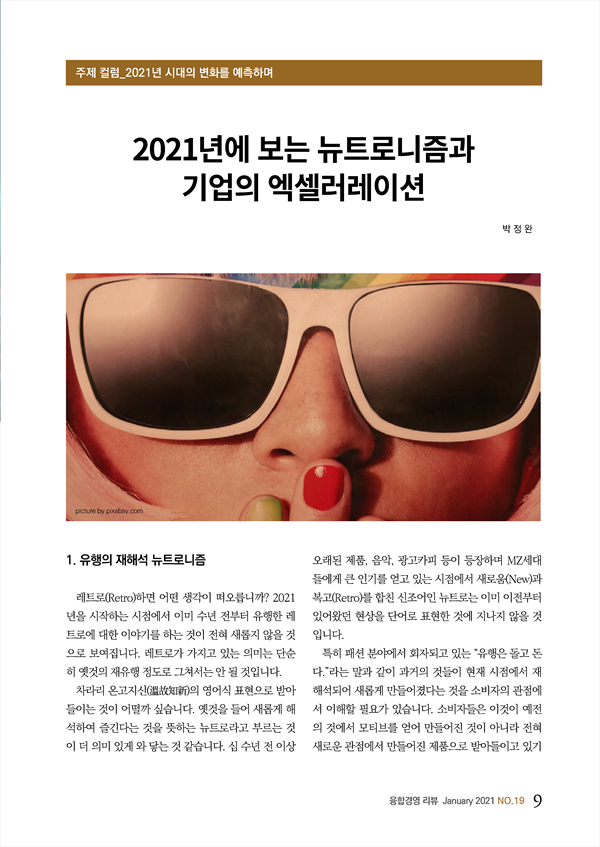 주제 컬럼_2021년 시대의 변화를 예측하며

2021년에 보는 뉴트로니즘과 기업의 엑셀러레이션

박 정 완

picture by pixabay.com

1. 유행의 재해석 뉴트로니즘

레트로(Retro)하면 어떤 생각이 떠오릅니까? 2021년을 시작하는 시점에서 이미 수년 전부터 유행한 레트로에 대한 이야기를 하는 것이 전혀 새롭지 않을 것으로 보여집니다. 레트로가 가지고 있는 의미는 단순히 옛것의 재유행 정도로 그쳐서는 안 될 것입니다.

차라리 온고지신(溫故知新)의 영어식 표현으로 받아들이는 것이 어떨까 싶습니다. 옛것을 들어 새롭게 해석하여 즐긴다는 것을 뜻하는 뉴트로라고 부르는 것이 더 의미 있게 와 닿는 것 같습니다. 십 수년 전 이상 오래된 제품, 음악, 광고카피 등이 등장하며 MZ세대들에게 큰 인기를 얻고 있는 시점에서 새로움(New)과 복고(Retro)를 합친 신조어인 뉴트로는 이미 이전부터 있어왔던 현상을 단어로 표현한 것에 지나지 않을 것입니다.

특히 패션 분야에서 회자되고 있는 "유행은 돌고 돈다."라는 말과 같이 과거의 것들이 현재 시점에서 재해석되어 새롭게 만들어졌다는 것을 소비자의 관점에서 이해할 필요가 있습니다. 소비자들은 이것이 예전의 것에서 모티브를 얻어 만들어진 것이 아니라 전혀 새로운 관점에서 만들어진 제품으로 받아들이고 있기

융합경영 리뷰 January 2021 NO.19 9